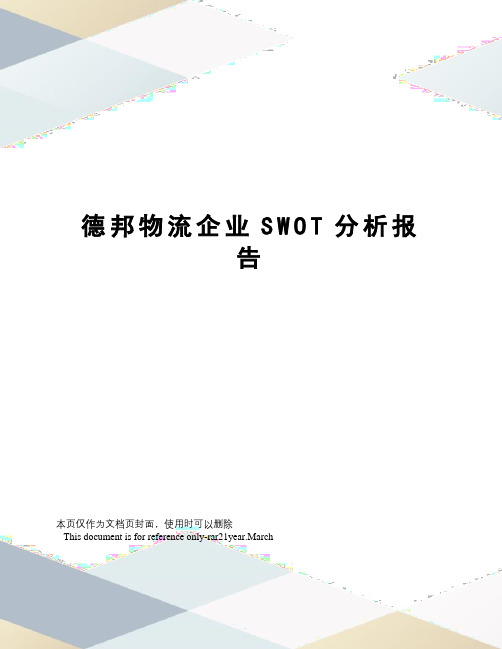 德邦物流企业 SWOT 分析报告

本页仅作为文档页封面，使用时可以删除

This document is for reference only-rar21year.March